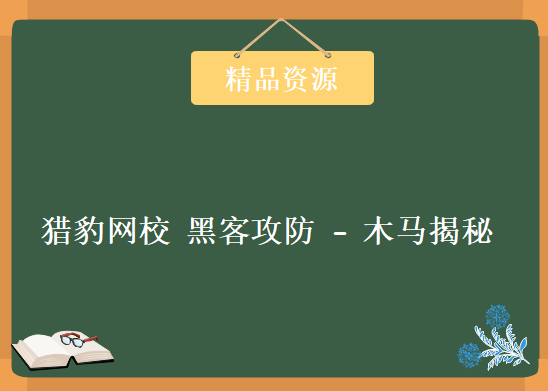 精品资源

猎豹网校 黑客攻防 - 木马揭秘